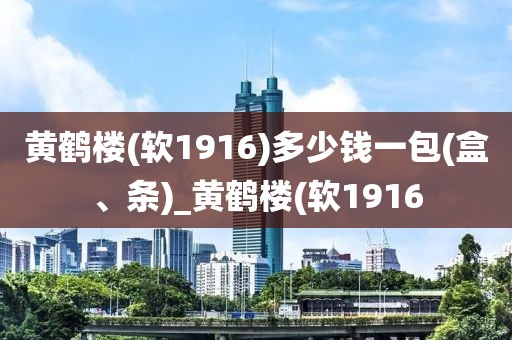 黄鹤楼(软1916)多少钱一包(盒、条)_黄鹤楼(软1916